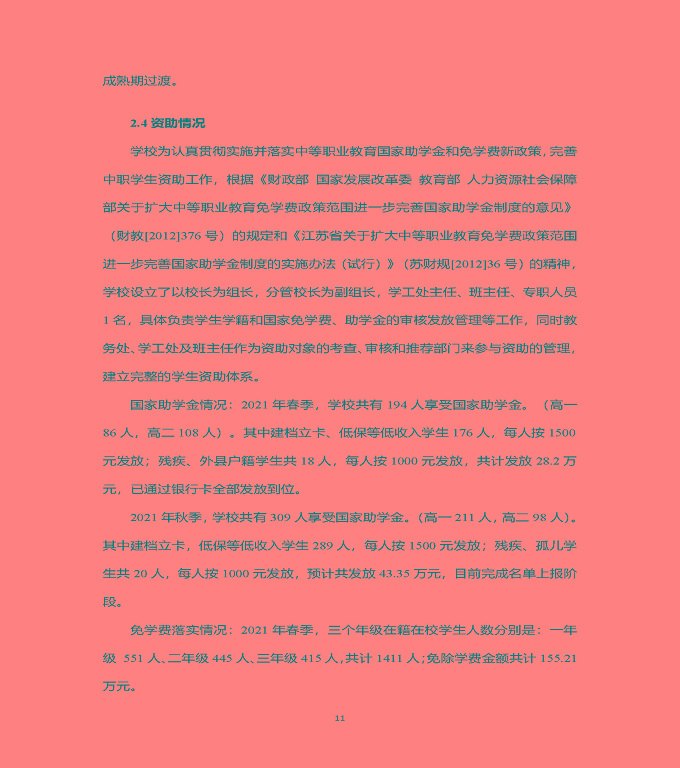 成熟期过渡。

2.4 资助情况

学校为认真贯彻实施并落实中等职业教育国家助学金和免学费新政策，完善中职学生资助工作，根据《财政部 国家发展改革委 教育部 人力资源社会保障部关于扩大中等职业教育免学费政策范围进一步完善国家助学金制度的意见》（财教[2012]376 号）的规定和《江苏省关于扩大中等职业教育免学费政策范围进一步完善国家助学金制度的实施办法（试行）》（苏财规[2012]36 号）的精神，学校设立了以校长为组长，分管校长为副组长，学工处主任、班主任、专职人员 1 名，具体负责学生学籍和国家免学费、助学金的审核发放管理等工作，同时教务处、学工处及班主任作为资助对象的考查、审核和推荐部门来参与资助的管理，建立完整的学生资助体系。

国家助学金情况：2021 年春季，学校共有 194 人享受国家助学金。（高一 86 人，高二 108 人）。其中建档立卡、低保等低收入学生 176 人，每人按 1500 元发放；残疾、外县户籍学生共 18 人，每人按 1000 元发放，共计发放 28.2 万元，已通过银行卡全部发放到位。

2021 年秋季，学校共有 309 人享受国家助学金。(高一 211 人，高二 98 人)。其中建档立卡，低保等低收入学生 289 人，每人按 1500 元发放；残疾、孤儿学生共 20 人，每人按 1000 元发放，预计共发放 43.35 万元，目前完成名单上报阶段。

免学费落实情况：2021 年春季，三个年级在籍在校学生人数分别是：一年级 551 人、二年级 445 人、三年级 415 人，共计 1411 人；免除学费金额共计 155.21 万元。

11